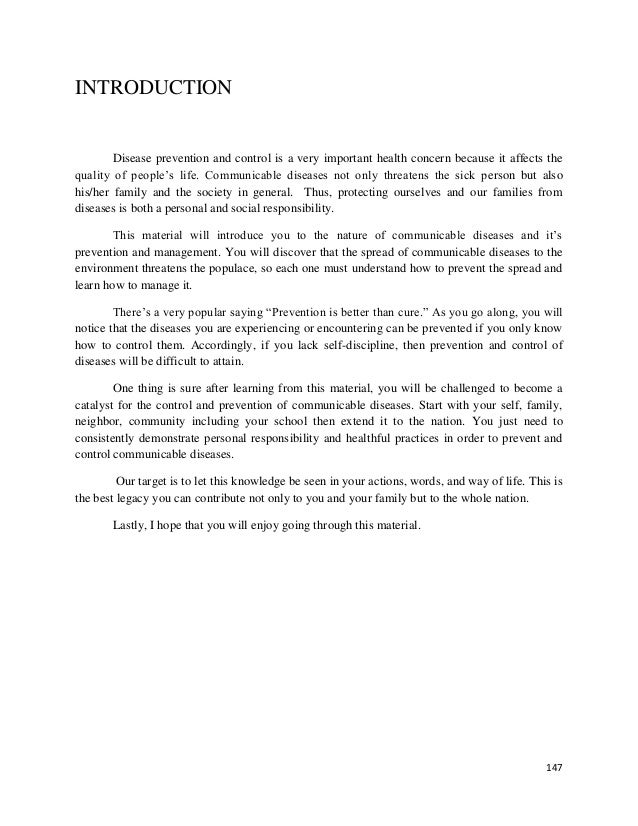 INTRODUCTION

Disease prevention and control is a very important health concern because it affects the quality of people's life. Communicable diseases not only threatens the sick person but also his/her family and the society in general. Thus, protecting ourselves and our families from diseases is both a personal and social responsibility.

This material will introduce you to the nature of communicable diseases and it's prevention and management. You will discover that the spread of communicable diseases to the environment threatens the populace, so each one must understand how to prevent the spread and learn how to manage it.

There's a very popular saying "Prevention is better than cure." As you go along, you will notice that the diseases you are experiencing or encountering can be prevented if you only know how to control them. Accordingly, if you lack self-discipline, then prevention and control of diseases will be difficult to attain.

One thing is sure after learning from this material, you will be challenged to become a catalyst for the control and prevention of communicable diseases. Start with your self, family, neighbor, community including your school then extend it to the nation. You just need to consistently demonstrate personal responsibility and healthful practices in order to prevent and control communicable diseases.

Our target is to let this knowledge be seen in your actions, words, and way of life. This is the best legacy you can contribute not only to you and your family but to the whole nation.

Lastly, I hope that you will enjoy going through this material.

147